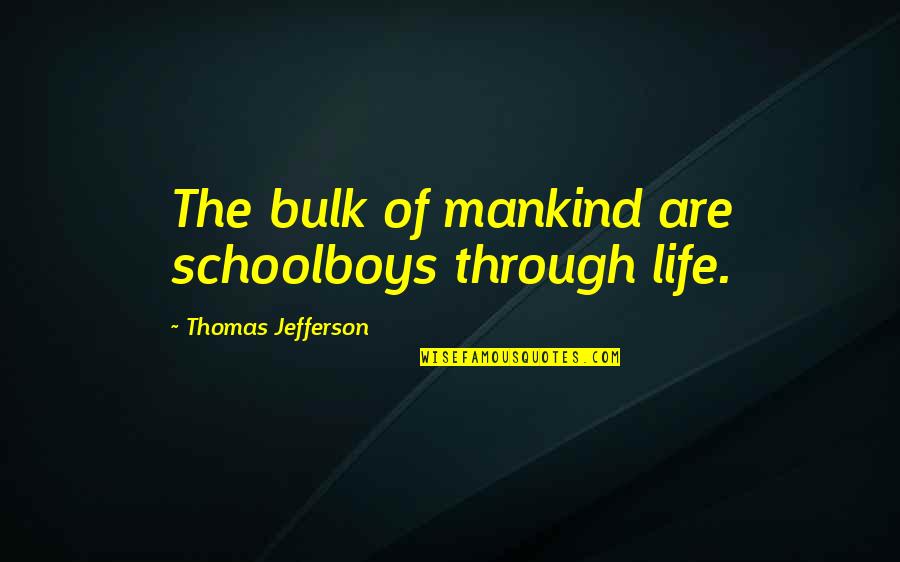 The bulk of mankind are schoolboys through life.

~ Thomas Jefferson

WISEFAMOUSQUOTES.COM